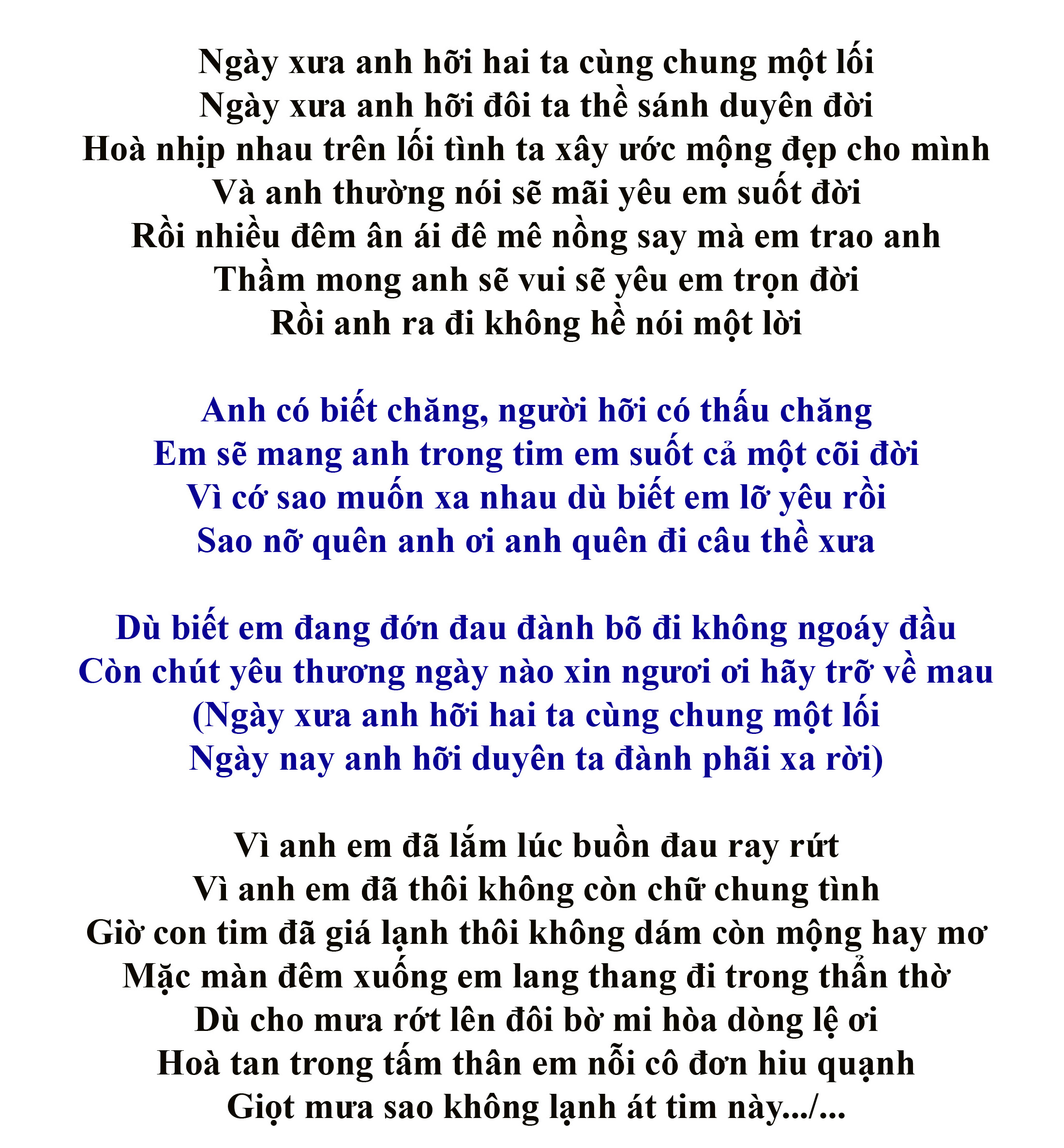 Ngày xưa anh hỡi hai ta cùng chung một lối
Ngày xưa anh hỡi đôi ta thề sánh duyên đời
Hoà nhịp nhau trên lối tình ta xây ước mộng đẹp cho mình
Và anh thường nói sẽ mãi yêu em suốt đời
Rồi nhiều đêm ân ái đê mê nồng say mà em trao anh
Thầm mong anh sẽ vui sẽ yêu em trọn đời
Rồi anh ra đi không hề nói một lời

Anh có biết chăng, người hỡi có thấu chăng
Em sẽ mang anh trong tim em suốt cả một cõi đời
Vì cớ sao muốn xa nhau dù biết em lỡ yêu rồi
Sao nỡ quên anh ơi anh quên đi câu thề xưa

Dù biết em đang đớn đau đành bõ đi không ngoáy đầu
Còn chút yêu thương ngày nào xin ngươi ơi hãy trỡ về mau
(Ngày xưa anh hỡi hai ta cùng chung một lối
Ngày nay anh hỡi duyên ta đành phãi xa rời)

Vì anh em đã lắm lúc buồn đau ray rứt
Vì anh em đã thôi không còn chữ chung tình
Giờ con tim đã giá lạnh thôi không dám còn mộng hay mơ
Mặc màn đêm xuống em lang thang đi trong thẩn thờ
Dù cho mưa rớt lên đôi bờ mi hòa dòng lệ ơi
Hoà tan trong tấm thân em nỗi cô đơn hiu quạnh
Giọt mưa sao không lạnh át tim này.../...